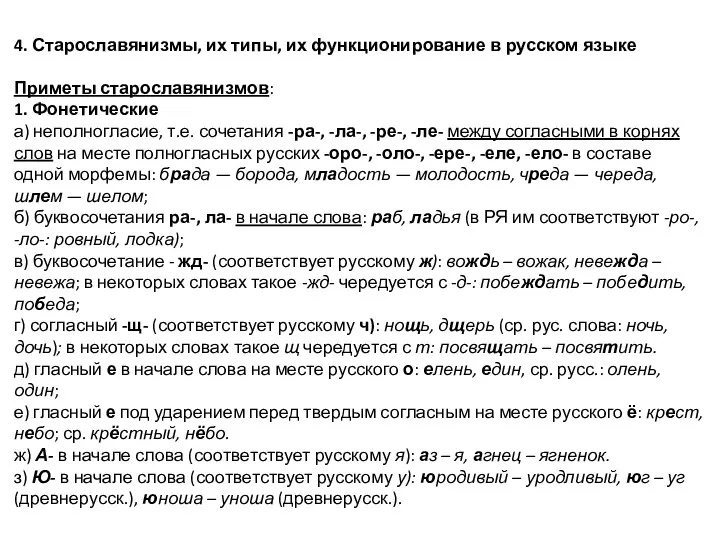 4. Старославянизмы, их типы, их функционирование в русском языке

Приметы старославянизмов:
1. Фонетические
а) неполногласие, т.е. сочетания -ра-, -ла-, -ре-, -ле- между согласными в корнях слов на месте полногласных русских -оро-, -оло-, -ере-, -еле, -ело- в составе одной морфемы: брада — борода, младость — молодость, чреда — череда, шлем — шелом;
б) буквосочетания ра-, ла- в начале слова: раб, ладья (в РЯ им соответствуют -ро-, -ло-: ровный, лодка);
в) буквосочетание - жд- (соответствует русскому ж): вождь – вожак, невежда – невежа; в некоторых словах такое -жд- чередуется с -д-: побеждать – победить, победа;
г) согласный -щ- (соответствует русскому ч): нощь, дщерь (ср. рус. слова: ночь, дочь); в некоторых словах такое щ чередуется с т: посвящать – посвятить.
д) гласный е в начале слова на месте русского о: елень, един, ср. русс.: олень, один;
е) гласный е под ударением перед твердым согласным на месте русского ё: крест, небо; ср. крёстный, нёбо.
ж) А- в начале слова (соответствует русскому я): аз – я, агнец – ягненок.
з) Ю- в начале слова (соответствует русскому у): юродивый – уродливый, юг – уг (древнерусск.), юноша – уноша (древнерусск.).